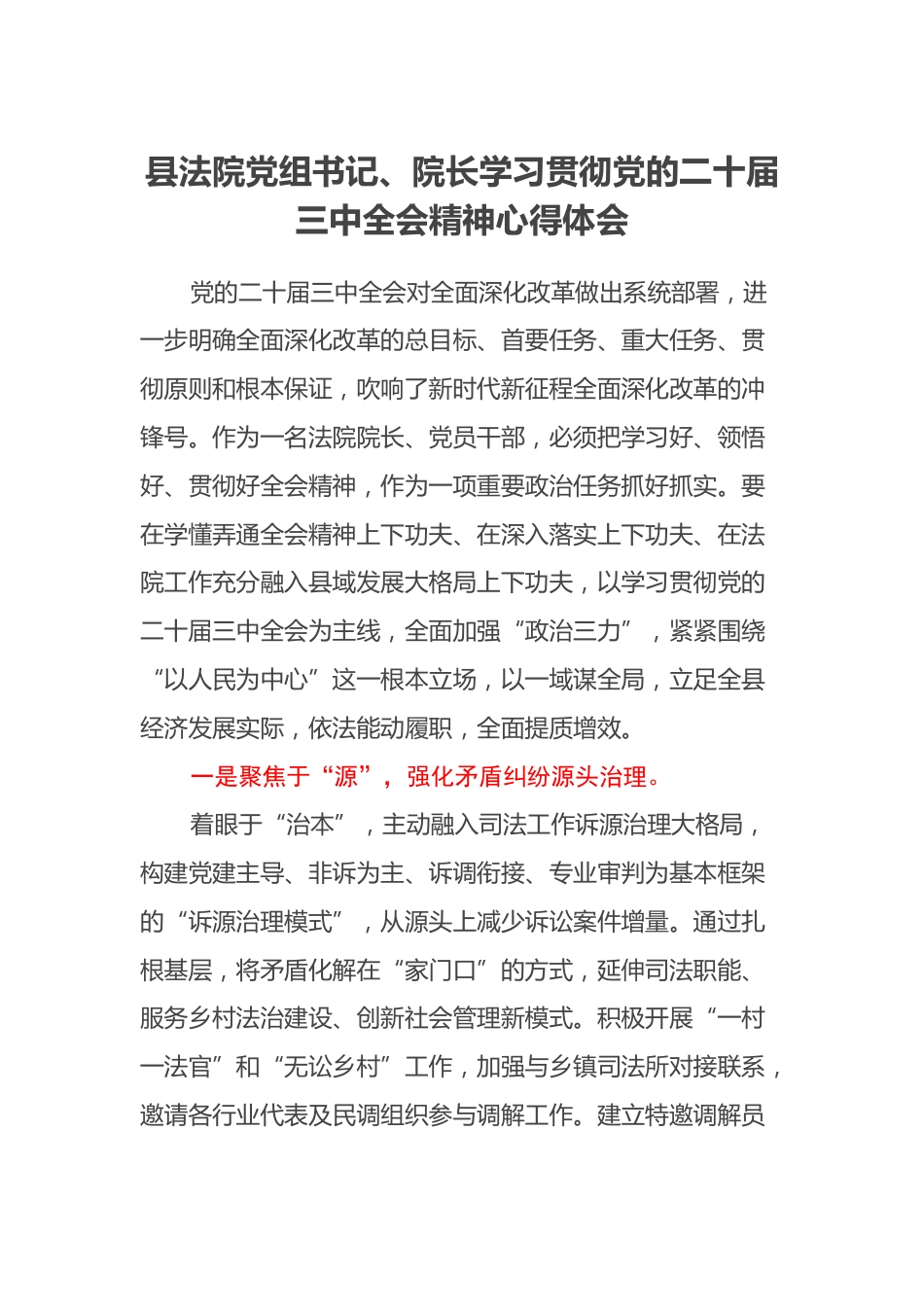 县法院党组书记、院长学习贯彻党的二十届三中全会精神心得体会

党的二十届三中全会对全面深化改革做出系统部署，进一步明确全面深化改革的总目标、首要任务、重大任务、贯彻原则和根本保证，吹响了新时代新征程全面深化改革的冲锋号。作为一名法院院长、党员干部，必须把学习好、领悟好、贯彻好全会精神，作为一项重要政治任务抓好抓实。要在学懂弄通全会精神上下功夫、在深入落实上下功夫、在法院工作充分融入县域发展大格局上下功夫，以学习贯彻党的二十届三中全会为主线，全面加强“政治三力”，紧紧围绕“以人民为中心”这一根本立场，以一域谋全局，立足全县经济发展实际，依法能动履职，全面提质增效。

一是聚焦于“源”，强化矛盾纠纷源头治理。

着眼于“治本”，主动融入司法工作诉源治理大格局，构建党建主导、非诉为主、诉调衔接、专业审判为基本框架的“诉源治理模式”，从源头上减少诉讼案件增量。通过扎根基层，将矛盾化解在“家门口”的方式，延伸司法职能、服务乡村法治建设、创新社会管理新模式。积极开展“一村一法官”和“无讼乡村”工作，加强与乡镇司法所对接联系，邀请各行业代表及民调组织参与调解工作。建立特邀调解员